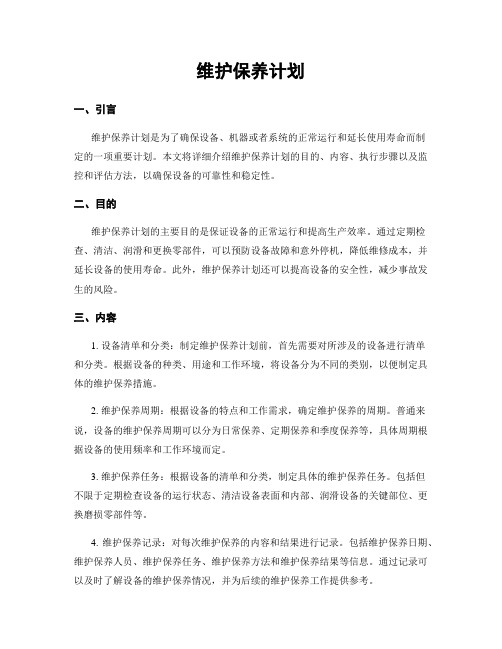 维护保养计划

一、引言

维护保养计划是为了确保设备、机器或者系统的正常运行和延长使用寿命而制定的一项重要计划。本文将详细介绍维护保养计划的目的、内容、执行步骤以及监控和评估方法，以确保设备的可靠性和稳定性。

二、目的

维护保养计划的主要目的是保证设备的正常运行和提高生产效率。通过定期检查、清洁、润滑和更换零部件，可以预防设备故障和意外停机，降低维修成本，并延长设备的使用寿命。此外，维护保养计划还可以提高设备的安全性，减少事故发生的风险。

三、内容

1. 设备清单和分类：制定维护保养计划前，首先需要对所涉及的设备进行清单和分类。根据设备的种类、用途和工作环境，将设备分为不同的类别，以便制定具体的维护保养措施。

2. 维护保养周期：根据设备的特点和工作需求，确定维护保养的周期。普通来说，设备的维护保养周期可以分为日常保养、定期保养和季度保养等，具体周期根据设备的使用频率和工作环境而定。

3. 维护保养任务：根据设备的清单和分类，制定具体的维护保养任务。包括但不限于定期检查设备的运行状态、清洁设备表面和内部、润滑设备的关键部位、更换磨损零部件等。

4. 维护保养记录：对每次维护保养的内容和结果进行记录。包括维护保养日期、维护保养人员、维护保养任务、维护保养方法和维护保养结果等信息。通过记录可以及时了解设备的维护保养情况，并为后续的维护保养工作提供参考。